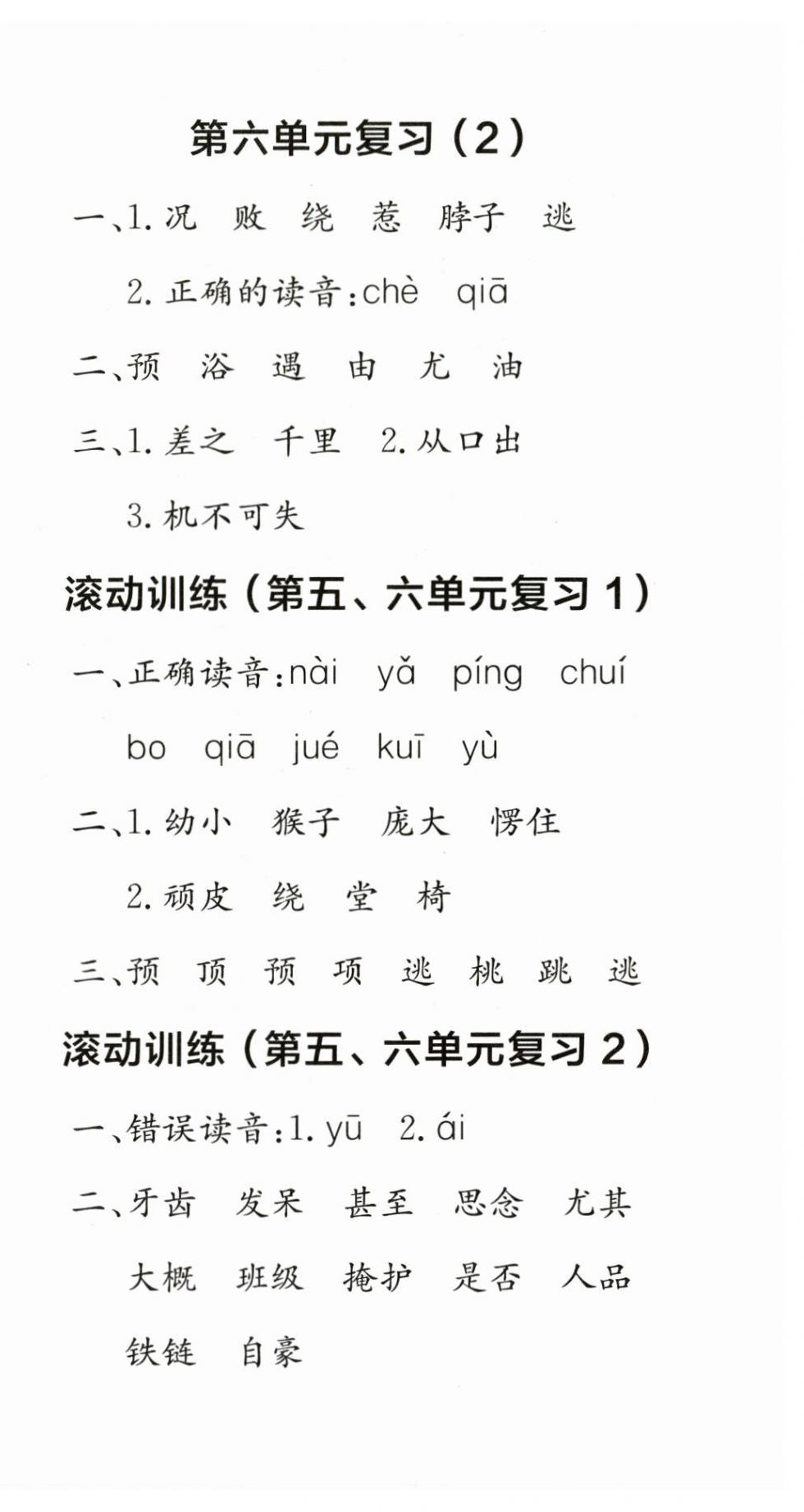 第六单元复习（2）

一、1. 况　败　绕　惹　脖子　逃

2. 正确的读音：chè　qiā

二、预　浴　遇　由　尤　油

三、1. 差之　千里　2. 从口出

3. 机不可失

滚动训练（第五、六单元复习 1）

一、正确读音：nài　yǎ　píng　chuí

bo　qiā　jué　kuī　yù

二、1. 幼小　猴子　庞大　愣住

2. 顽皮　绕　堂　椅

三、预　顶　预　项　逃　桃　跳　逃

滚动训练（第五、六单元复习 2）

一、错误读音：1. yū　2. ái

二、牙齿　发呆　甚至　思念　尤其

大概　班级　掩护　是否　人品

铁链　自豪